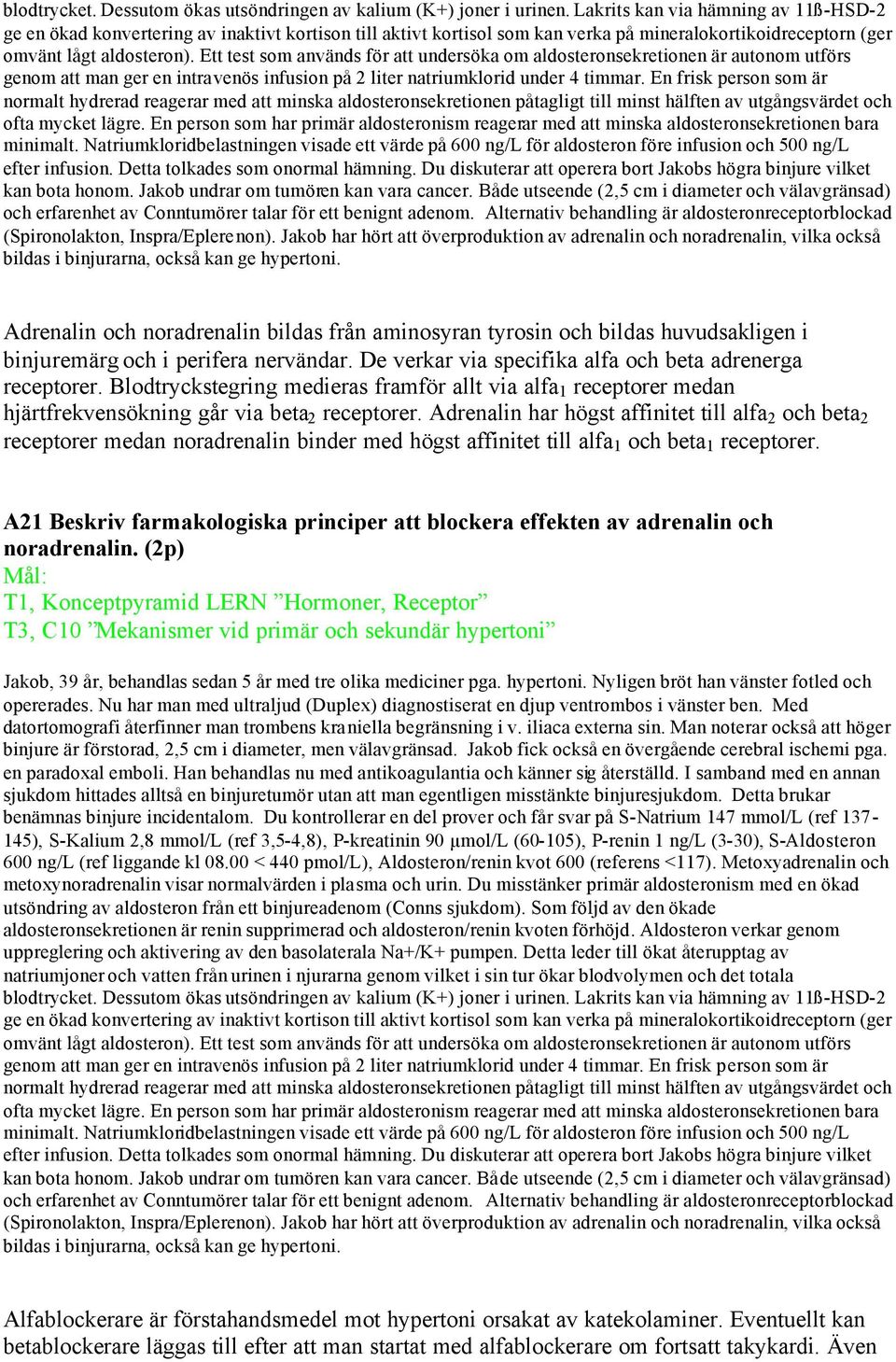 blodtrycket. Dessutom ökas utsöndringen av kalium (K+) joner i urinen. Lakrits kan via hämning av 11ß-HSD-2 ge en ökad konvertering av inaktivt kortison till aktivt kortisol som kan verka på mineralokortikoidreceptorn (ger omvänt lågt aldosteron). Ett test som används för att undersöka om aldosteronsekretionen är autonom utförs genom att man ger en intravenös infusion på 2 liter natriumklorid under 4 timmar. En frisk person som är normalt hydrerad reagerar med att minska aldosteronsekretionen påtagligt till minst hälften av utgångsvärdet och ofta mycket lägre. En person som har primär aldosteronism reagerar med att minska aldosteronsekretionen bara minimalt. Natriumkloridbelastningen visade ett värde på 600 ng/L för aldosteron före infusion och 500 ng/L efter infusion. Detta tolkades som onormal hämning. Du diskuterar att operera bort Jakobs högra binjure vilket kan bota honom. Jakob undrar om tumören kan vara cancer. Både utseende (2,5 cm i diameter och välavgränsad) och erfarenhet av Conntumörer talar för ett benignt adenom. Alternativ behandling är aldosteronreceptorblockad (Spironolakton, Inspra/Eplerenon). Jakob har hört att överproduktion av adrenalin och noradrenalin, vilka också bildas i binjurarna, också kan ge hypertoni.

Adrenalin och noradrenalin bildas från aminosyran tyrosin och bildas huvudsakligen i binjuremärg och i perifera nervändar. De verkar via specifika alfa och beta adrenerga receptorer. Blodtrycksstegring medieras framför allt via alfa$_1$ receptorer medan hjärtfrekvensökning går via beta$_2$ receptorer. Adrenalin har högst affinitet till alfa$_2$ och beta$_2$ receptorer medan noradrenalin binder med högst affinitet till alfa$_1$ och beta$_1$ receptorer.

A21 Beskriv farmakologiska principer att blockera effekten av adrenalin och noradrenalin. (2p)
Mål:
T1, Konceptpyramid LERN ”Hormoner, Receptor”
T3, C10 ”Mekanismer vid primär och sekundär hypertoni”

Jakob, 39 år, behandlas sedan 5 år med tre olika mediciner pga. hypertoni. Nyligen bröt han vänster fotled och opererades. Nu har man med ultraljud (Duplex) diagnostiserat en djup ventrombos i vänster ben. Med datortomografi återfinner man trombens kraniella begränsning i v. iliaca externa sin. Man noterar också att höger binjure är förstorad, 2,5 cm i diameter, men välavgränsad. Jakob fick också en övergående cerebral ischemi pga. en paradoxal emboli. Han behandlas nu med antikoagulantia och känner sig återställd. I samband med en annan sjukdom hittades alltså en binjuretumör utan att man egentligen misstänkte binjuresjukdom. Detta brukar benämnas binjure incidentalom. Du kontrollerar en del prover och får svar på S-Natrium 147 mmol/L (ref 137-145), S-Kalium 2,8 mmol/L (ref 3,5-4,8), P-kreatinin 90 μmol/L (60-105), P-renin 1 ng/L (3-30), S-Aldosteron 600 ng/L (ref liggande kl 08.00 < 440 pmol/L), Aldosteron/renin kvot 600 (referens <117). Metoxyadrenalin och metoxynoradrenalin visar normalvärden i plasma och urin. Du misstänker primär aldosteronism med en ökad utsöndring av aldosteron från ett binjureadenom (Conns sjukdom). Som följd av den ökade aldosteronsekretionen är renin supprimerad och aldosteron/renin kvoten förhöjd. Aldosteron verkar genom uppreglering och aktivering av den basolaterala Na+/K+ pumpen. Detta leder till ökat återupptag av natriumjoner och vatten från urinen i njurarna genom vilket i sin tur ökar blodvolymen och det totala blodtrycket. Dessutom ökas utsöndringen av kalium (K+) joner i urinen. Lakrits kan via hämning av 11ß-HSD-2 ge en ökad konvertering av inaktivt kortison till aktivt kortisol som kan verka på mineralokortikoidreceptorn (ger omvänt lågt aldosteron). Ett test som används för att undersöka om aldosteronsekretionen är autonom utförs genom att man ger en intravenös infusion på 2 liter natriumklorid under 4 timmar. En frisk person som är normalt hydrerad reagerar med att minska aldosteronsekretionen påtagligt till minst hälften av utgångsvärdet och ofta mycket lägre. En person som har primär aldosteronism reagerar med att minska aldosteronsekretionen bara minimalt. Natriumkloridbelastningen visade ett värde på 600 ng/L för aldosteron före infusion och 500 ng/L efter infusion. Detta tolkades som onormal hämning. Du diskuterar att operera bort Jakobs högra binjure vilket kan bota honom. Jakob undrar om tumören kan vara cancer. Både utseende (2,5 cm i diameter och välavgränsad) och erfarenhet av Conntumörer talar för ett benignt adenom. Alternativ behandling är aldosteronreceptorblockad (Spironolakton, Inspra/Eplerenon). Jakob har hört att överproduktion av adrenalin och noradrenalin, vilka också bildas i binjurarna, också kan ge hypertoni.

Alfablockerare är förstahandsmedel mot hypertoni orsakat av katekolaminer. Eventuellt kan betablockerare läggas till efter att man startat med alfablockerare om fortsatt takykardi. Även